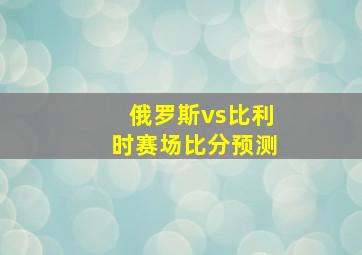 俄罗斯vs比利时赛场比分预测